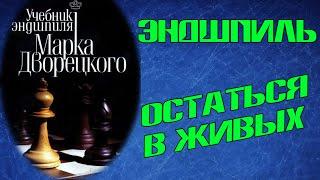 Учебник эндшпиля Марка Дворецкого

ЭНДШПИЛЬ

ОСТАТЬСЯ В ЖИВЫХ